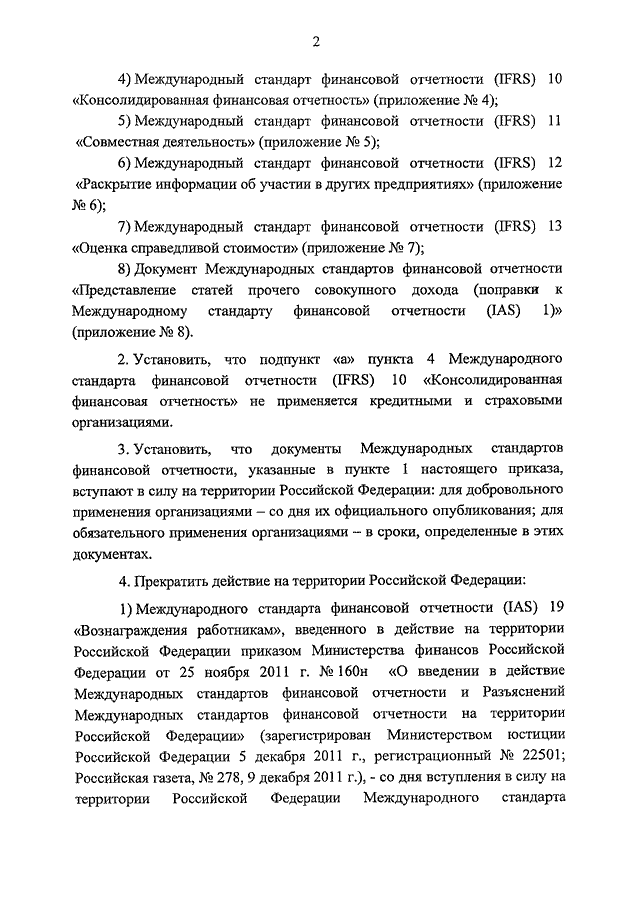 2

4) Международный стандарт финансовой отчетности (IFRS) 10 «Консолидированная финансовая отчетность» (приложение № 4);

5) Международный стандарт финансовой отчетности (IFRS) 11 «Совместная деятельность» (приложение № 5);

6) Международный стандарт финансовой отчетности (IFRS) 12 «Раскрытие информации об участии в других предприятиях» (приложение № 6);

7) Международный стандарт финансовой отчетности (IFRS) 13 «Оценка справедливой стоимости» (приложение № 7);

8) Документ Международных стандартов финансовой отчетности «Представление статей прочего совокупного дохода (поправки к Международному стандарту финансовой отчетности (IAS) 1)» (приложение № 8).

2. Установить, что подпункт «а» пункта 4 Международного стандарта финансовой отчетности (IFRS) 10 «Консолидированная финансовая отчетность» не применяется кредитными и страховыми организациями.

3. Установить, что документы Международных стандартов финансовой отчетности, указанные в пункте 1 настоящего приказа, вступают в силу на территории Российской Федерации: для добровольного применения организациями – со дня их официального опубликования; для обязательного применения организациями – в сроки, определенные в этих документах.

4. Прекратить действие на территории Российской Федерации:

1) Международного стандарта финансовой отчетности (IAS) 19 «Вознаграждения работникам», введенного в действие на территории Российской Федерации приказом Министерства финансов Российской Федерации от 25 ноября 2011 г. № 160н «О введении в действие Международных стандартов финансовой отчетности и Разъяснений Международных стандартов финансовой отчетности на территории Российской Федерации» (зарегистрирован Министерством юстиции Российской Федерации 5 декабря 2011 г., регистрационный № 22501; Российская газета, № 278, 9 декабря 2011 г.), - со дня вступления в силу на территории Российской Федерации Международного стандарта